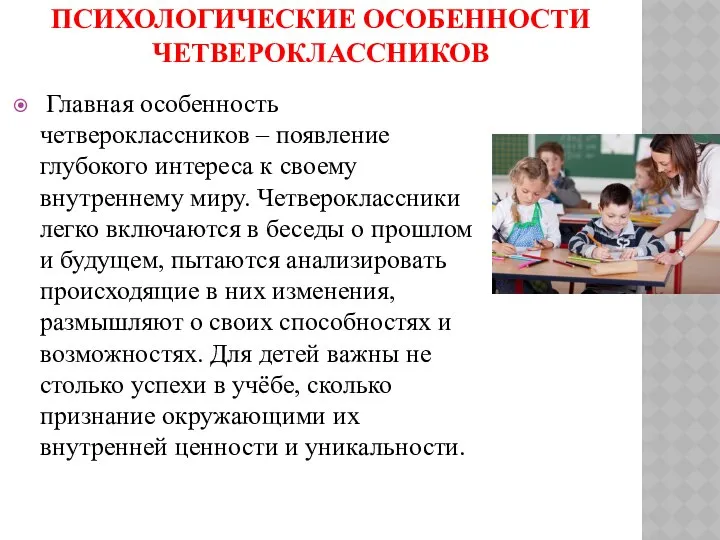 ПСИХОЛОГИЧЕСКИЕ ОСОБЕННОСТИ ЧЕТВЕРОКЛАССНИКОВ

Главная особенность четвероклассников – появление глубокого интереса к своему внутреннему миру. Четвероклассники легко включаются в беседы о прошлом и будущем, пытаются анализировать происходящие в них изменения, размышляют о своих способностях и возможностях. Для детей важны не столько успехи в учёбе, сколько признание окружающими их внутренней ценности и уникальности.